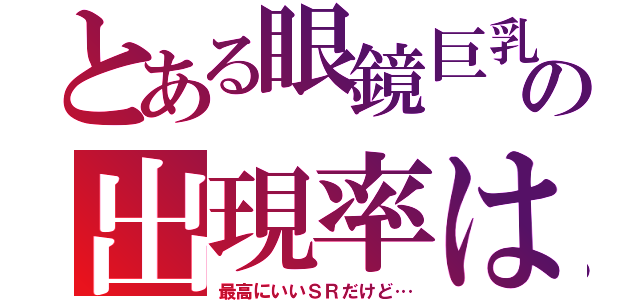 とある眼鏡巨乳の
出現率は

最高にいいＳＲだけど…